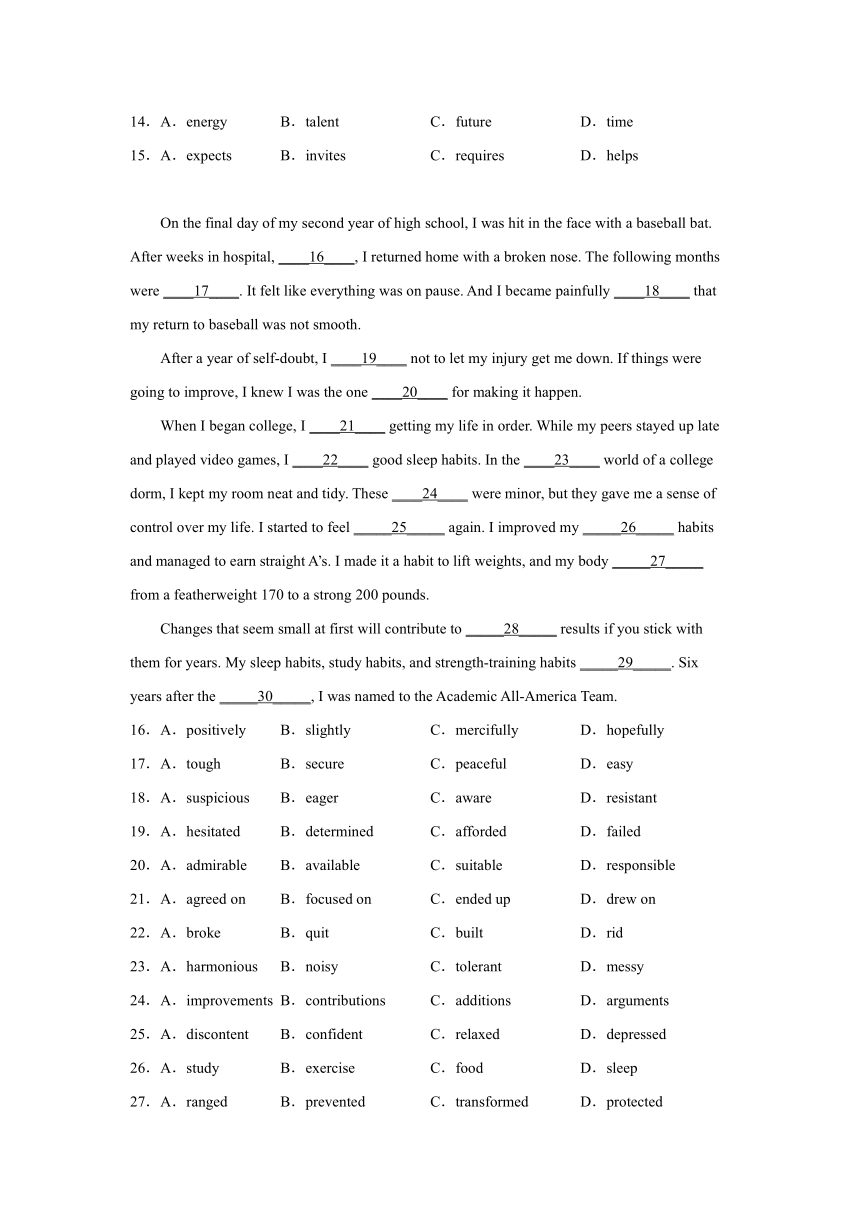 14．A．energy B．talent C．future D．time

15．A．expects B．invites C．requires D．helps

On the final day of my second year of high school, I was hit in the face with a baseball bat. After weeks in hospital, ____16____, I returned home with a broken nose. The following months were ____17____. It felt like everything was on pause. And I became painfully ____18____ that my return to baseball was not smooth.

After a year of self-doubt, I ____19____ not to let my injury get me down. If things were going to improve, I knew I was the one ____20____ for making it happen.

When I began college, I ____21____ getting my life in order. While my peers stayed up late and played video games, I ____22____ good sleep habits. In the ____23____ world of a college dorm, I kept my room neat and tidy. These ____24____ were minor, but they gave me a sense of control over my life. I started to feel _____25_____ again. I improved my _____26_____ habits and managed to earn straight A's. I made it a habit to lift weights, and my body _____27_____ from a featherweight 170 to a strong 200 pounds.

Changes that seem small at first will contribute to _____28_____ results if you stick with them for years. My sleep habits, study habits, and strength-training habits _____29_____. Six years after the _____30_____, I was named to the Academic All-America Team.

16．A．positively B．slightly C．mercifully D．hopefully

17．A．tough B．secure C．peaceful D．easy

18．A．suspicious B．eager C．aware D．resistant

19．A．hesitated B．determined C．afforded D．failed

20．A．admirable B．available C．suitable D．responsible

21．A．agreed on B．focused on C．ended up D．drew on

22．A．broke B．quit C．built D．rid

23．A．harmonious B．noisy C．tolerant D．messy

24．A．improvements B．contributions C．additions D．arguments

25．A．discontent B．confident C．relaxed D．depressed

26．A．study B．exercise C．food D．sleep

27．A．ranged B．prevented C．transformed D．protected